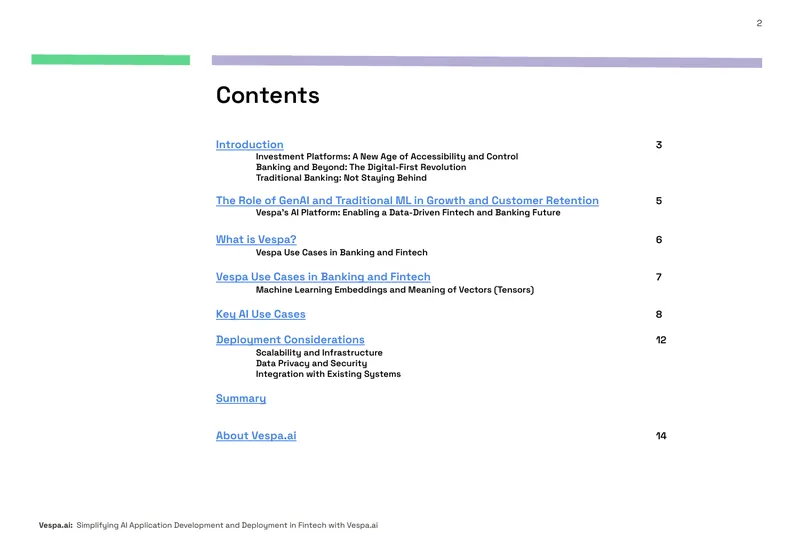 2

Contents

Introduction 3
Investment Platforms: A New Age of Accessibility and Control
Banking and Beyond: The Digital-First Revolution
Traditional Banking: Not Staying Behind

The Role of GenAI and Traditional ML in Growth and Customer Retention 5
Vespa's AI Platform: Enabling a Data-Driven Fintech and Banking Future

What is Vespa? 6
Vespa Use Cases in Banking and Fintech

Vespa Use Cases in Banking and Fintech 7
Machine Learning Embeddings and Meaning of Vectors (Tensors)

Key AI Use Cases 8

Deployment Considerations 12
Scalability and Infrastructure
Data Privacy and Security
Integration with Existing Systems

Summary

About Vespa.ai 14

Vespa.ai: Simplifying AI Application Development and Deployment in Fintech with Vespa.ai